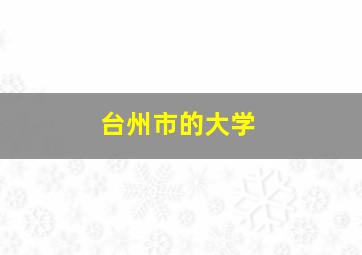 台州市的大学